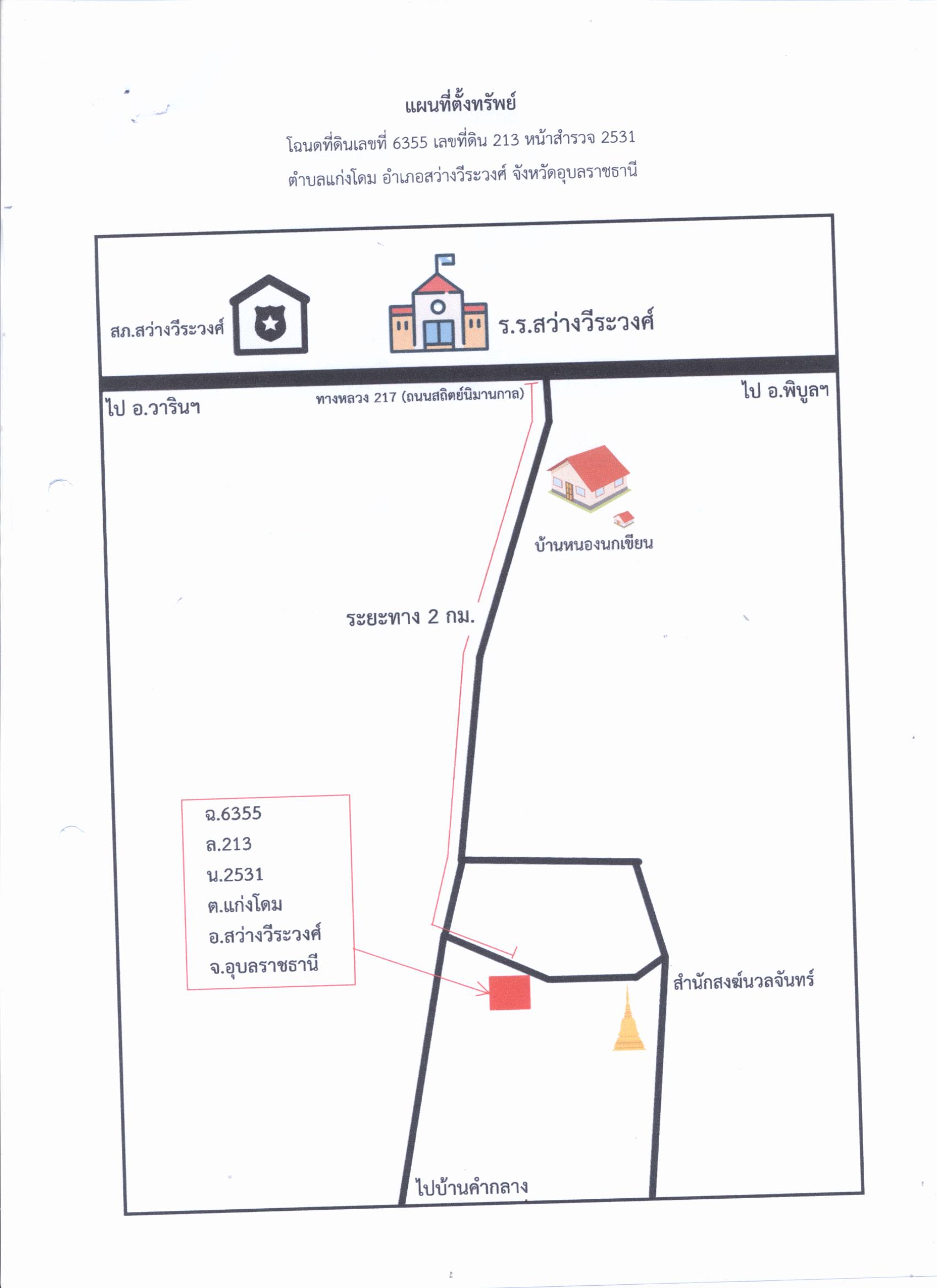 แผนที่ตั้งทรัพย์

โฉนดที่ดินเลขที่ 6355 เลขที่ดิน 213 หน้าสำรวจ 2531

ตำบลแก่งโดม อำเภอสว่างวีระวงศ์ จังหวัดอุบลราชธานี

สภ.สว่างวีระวงศ์

ร.ร.สว่างวีระวงศ์

ไป อ.วารินฯ

ทางหลวง 217 (ถนนสถิตย์นิมานกาล)

ไป อ.พิบูลฯ

บ้านหนองนกเขียน

ระยะทาง 2 กม.

ฉ.6355
ล.213
น.2531
ต.แก่งโดม
อ.สว่างวีระวงศ์
จ.อุบลราชธานี

สำนักสงฆ์นวลจันทร์

ไปบ้านคำกลาง